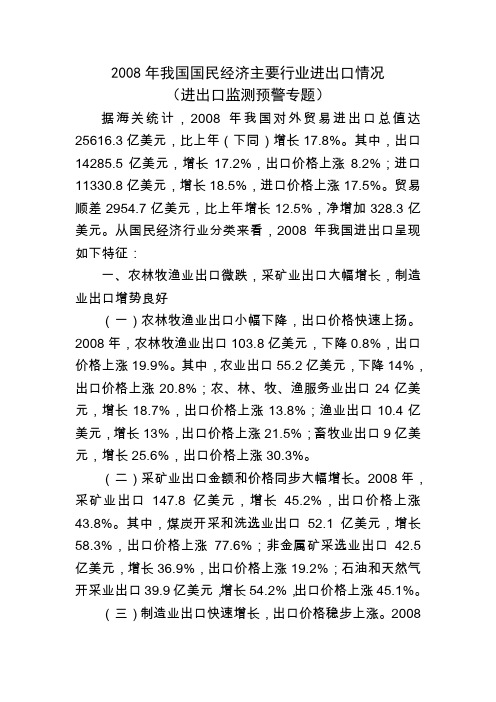 2008 年我国国民经济主要行业进出口情况
（进出口监测预警专题）

据海关统计，2008 年我国对外贸易进出口总值达 25616.3 亿美元，比上年（下同）增长 17.8%。其中，出口 14285.5 亿美元，增长 17.2%，出口价格上涨 8.2%；进口 11330.8 亿美元，增长 18.5%，进口价格上涨 17.5%。贸易顺差 2954.7 亿美元，比上年增长 12.5%，净增加 328.3 亿美元。从国民经济行业分类来看，2008 年我国进出口呈现如下特征：

一、农林牧渔业出口微跌，采矿业出口大幅增长，制造业出口增势良好

（一）农林牧渔业出口小幅下降，出口价格快速上扬。2008 年，农林牧渔业出口 103.8 亿美元，下降 0.8%，出口价格上涨 19.9%。其中，农业出口 55.2 亿美元，下降 14%，出口价格上涨 20.8%；农、林、牧、渔服务业出口 24 亿美元，增长 18.7%，出口价格上涨 13.8%；渔业出口 10.4 亿美元，增长 13%，出口价格上涨 21.5%；畜牧业出口 9 亿美元，增长 25.6%，出口价格上涨 30.3%。

（二）采矿业出口金额和价格同步大幅增长。2008 年，采矿业出口 147.8 亿美元，增长 45.2%，出口价格上涨 43.8%。其中，煤炭开采和洗选业出口 52.1 亿美元，增长 58.3%，出口价格上涨 77.6%；非金属矿采选业出口 42.5 亿美元，增长 36.9%，出口价格上涨 19.2%；石油和天然气开采业出口 39.9 亿美元，增长 54.2%，出口价格上涨 45.1%。

（三）制造业出口快速增长，出口价格稳步上涨。2008